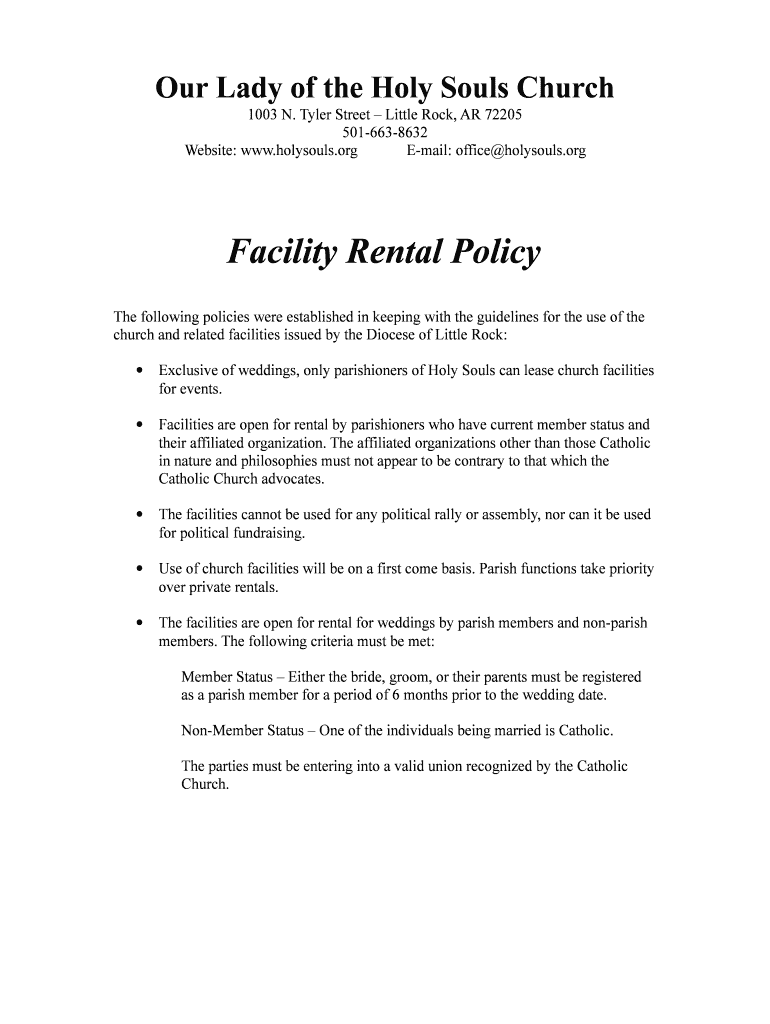 Our Lady of the Holy Souls Church
1003 N. Tyler Street – Little Rock, AR 72205
501-663-8632
Website: www.holysouls.org E-mail: office@holysouls.org

Facility Rental Policy

The following policies were established in keeping with the guidelines for the use of the church and related facilities issued by the Diocese of Little Rock:

• Exclusive of weddings, only parishioners of Holy Souls can lease church facilities for events.

• Facilities are open for rental by parishioners who have current member status and their affiliated organization. The affiliated organizations other than those Catholic in nature and philosophies must not appear to be contrary to that which the Catholic Church advocates.

• The facilities cannot be used for any political rally or assembly, nor can it be used for political fundraising.

• Use of church facilities will be on a first come basis. Parish functions take priority over private rentals.

• The facilities are open for rental for weddings by parish members and non-parish members. The following criteria must be met:

Member Status – Either the bride, groom, or their parents must be registered as a parish member for a period of 6 months prior to the wedding date.

Non-Member Status – One of the individuals being married is Catholic.

The parties must be entering into a valid union recognized by the Catholic Church.